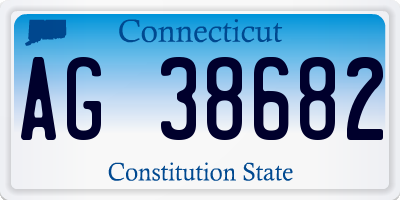 Connecticut

AG 38682

Constitution State